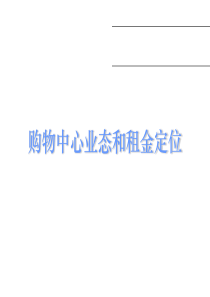 购物中心业态和租金定位